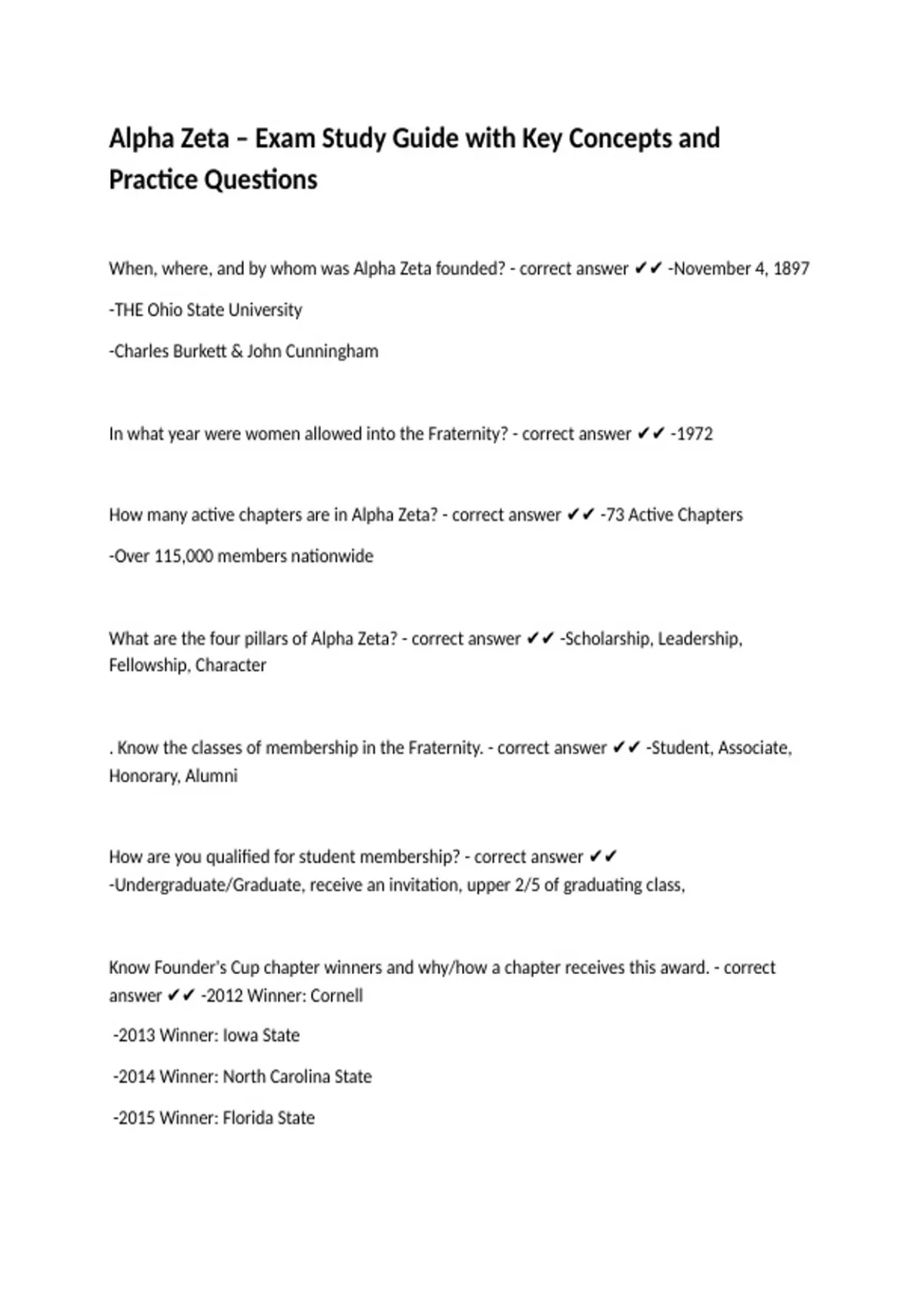 Alpha Zeta – Exam Study Guide with Key Concepts and Practice Questions

When, where, and by whom was Alpha Zeta founded? - correct answer ✔✔ -November 4, 1897

-THE Ohio State University

-Charles Burkett & John Cunningham

In what year were women allowed into the Fraternity? - correct answer ✔✔ -1972

How many active chapters are in Alpha Zeta? - correct answer ✔✔ -73 Active Chapters

-Over 115,000 members nationwide

What are the four pillars of Alpha Zeta? - correct answer ✔✔ -Scholarship, Leadership, Fellowship, Character

. Know the classes of membership in the Fraternity. - correct answer ✔✔ -Student, Associate, Honorary, Alumni

How are you qualified for student membership? - correct answer ✔✔ -Undergraduate/Graduate, receive an invitation, upper 2/5 of graduating class,

Know Founder's Cup chapter winners and why/how a chapter receives this award. - correct answer ✔✔ -2012 Winner: Cornell

-2013 Winner: Iowa State

-2014 Winner: North Carolina State

-2015 Winner: Florida State